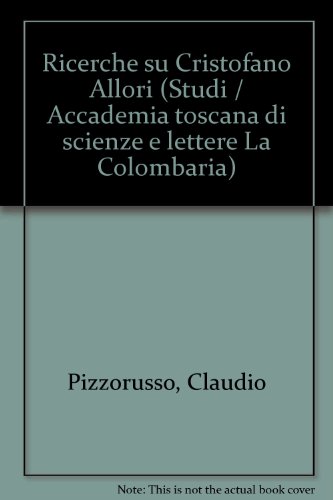 Ricerche su Cristofano Allori (Studi / Accademia toscana di scienze e lettere La Colombaria)

Pizzorusso, Claudio

Note: This is not the actual book cover